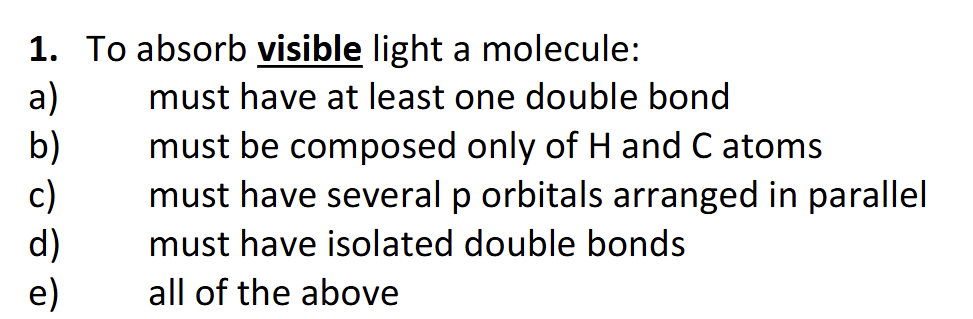 1. To absorb visible light a molecule:
a) must have at least one double bond
b) must be composed only of H and C atoms
c) must have several p orbitals arranged in parallel
d) must have isolated double bonds
e) all of the above